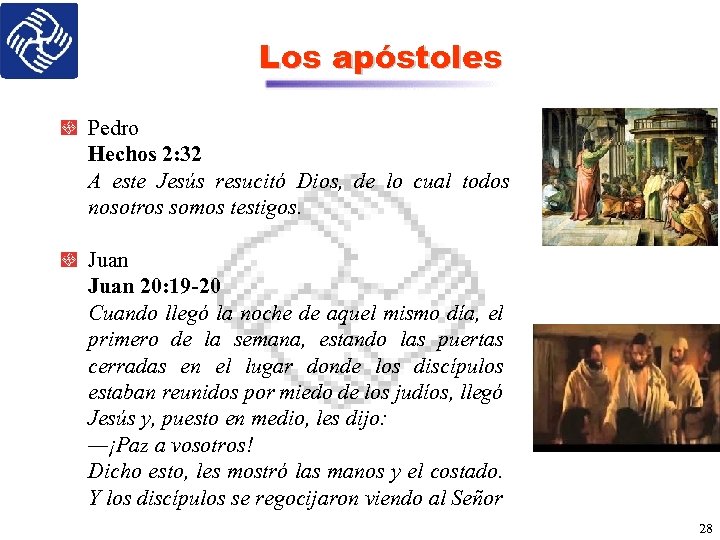 Los apóstoles

Pedro
**Hechos 2:32**
*A este Jesús resucitó Dios, de lo cual todos nosotros somos testigos.*

Juan
**Juan 20:19-20**
*Cuando llegó la noche de aquel mismo día, el primero de la semana, estando las puertas cerradas en el lugar donde los discípulos estaban reunidos por miedo de los judíos, llegó Jesús y, puesto en medio, les dijo:*
*—¡Paz a vosotros!*
*Dicho esto, les mostró las manos y el costado. Y los discípulos se regocijaron viendo al Señor*

28